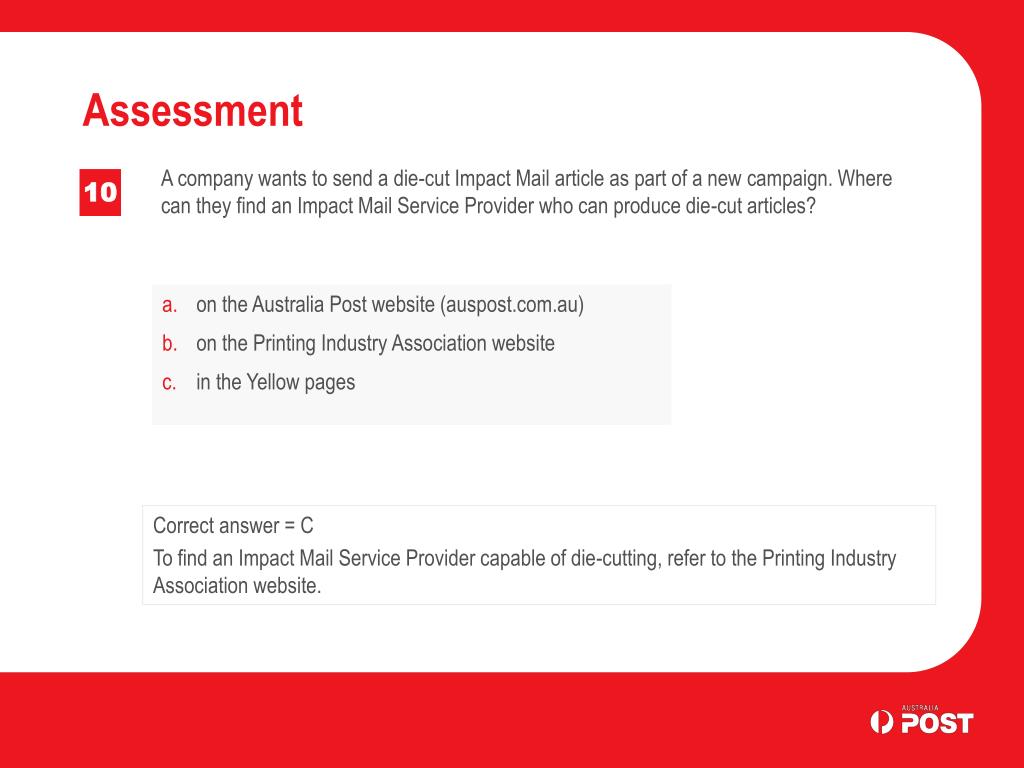 Assessment

10

A company wants to send a die-cut Impact Mail article as part of a new campaign. Where can they find an Impact Mail Service Provider who can produce die-cut articles?

a. on the Australia Post website (auspost.com.au)
b. on the Printing Industry Association website
c. in the Yellow pages

Correct answer = C
To find an Impact Mail Service Provider capable of die-cutting, refer to the Printing Industry Association website.

AUSTRALIA POST